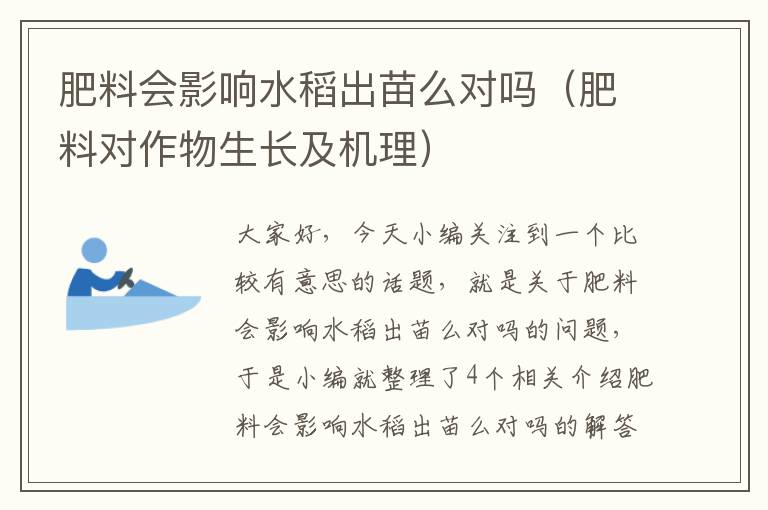 肥料会影响水稻出苗么对吗（肥料对作物生长及机理）

大家好，今天小编关注到一个比较有意思的话题，就是关于肥料会影响水稻出苗么对吗的问题，于是小编就整理了4个相关介绍肥料会影响水稻出苗么对吗的解答